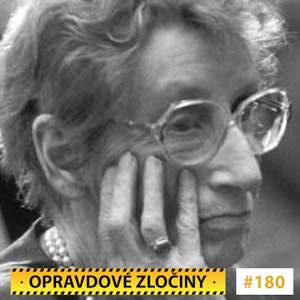 · OPRAVDOVÉ ZLOČINY ·

#180